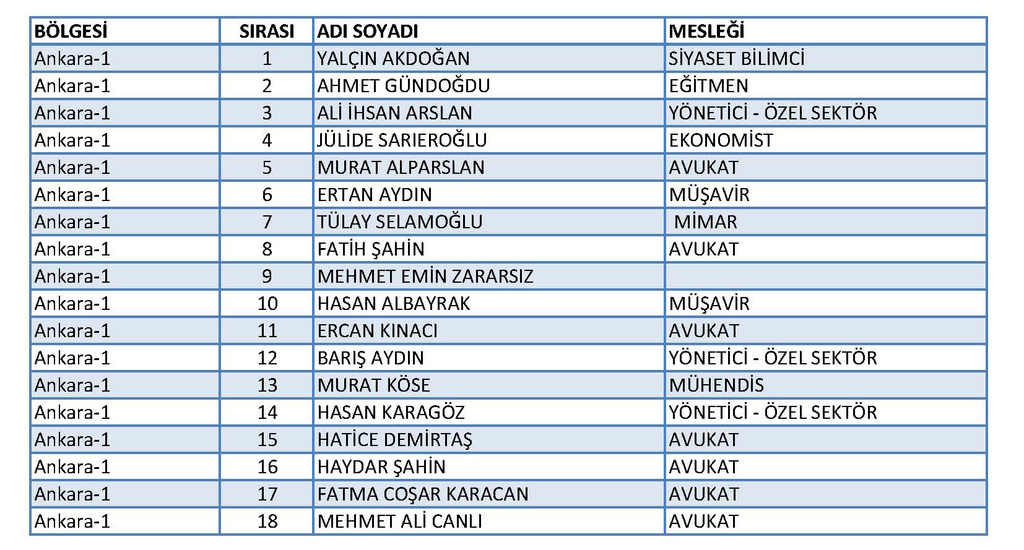 | BÖLGESİ | SIRASI | ADI SOYADI | MESLEĞİ |
|---|---|---|---|
| Ankara-1 | 1 | YALÇIN AKDOĞAN | SİYASET BİLİMCİ |
| Ankara-1 | 2 | AHMET GÜNDOĞDU | EĞİTMEN |
| Ankara-1 | 3 | ALİ İHSAN ARSLAN | YÖNETİCİ - ÖZEL SEKTÖR |
| Ankara-1 | 4 | JÜLİDE SARIEROĞLU | EKONOMİST |
| Ankara-1 | 5 | MURAT ALPARSLAN | AVUKAT |
| Ankara-1 | 6 | ERTAN AYDIN | MÜŞAVİR |
| Ankara-1 | 7 | TÜLAY SELAMOĞLU | MİMAR |
| Ankara-1 | 8 | FATİH ŞAHİN | AVUKAT |
| Ankara-1 | 9 | MEHMET EMİN ZARARSIZ | |
| Ankara-1 | 10 | HASAN ALBAYRAK | MÜŞAVİR |
| Ankara-1 | 11 | ERCAN KINACI | AVUKAT |
| Ankara-1 | 12 | BARIŞ AYDIN | YÖNETİCİ - ÖZEL SEKTÖR |
| Ankara-1 | 13 | MURAT KÖSE | MÜHENDİS |
| Ankara-1 | 14 | HASAN KARAGÖZ | YÖNETİCİ - ÖZEL SEKTÖR |
| Ankara-1 | 15 | HATİCE DEMİRTAŞ | AVUKAT |
| Ankara-1 | 16 | HAYDAR ŞAHİN | AVUKAT |
| Ankara-1 | 17 | FATMA COŞAR KARACAN | AVUKAT |
| Ankara-1 | 18 | MEHMET ALİ CANLI | AVUKAT |